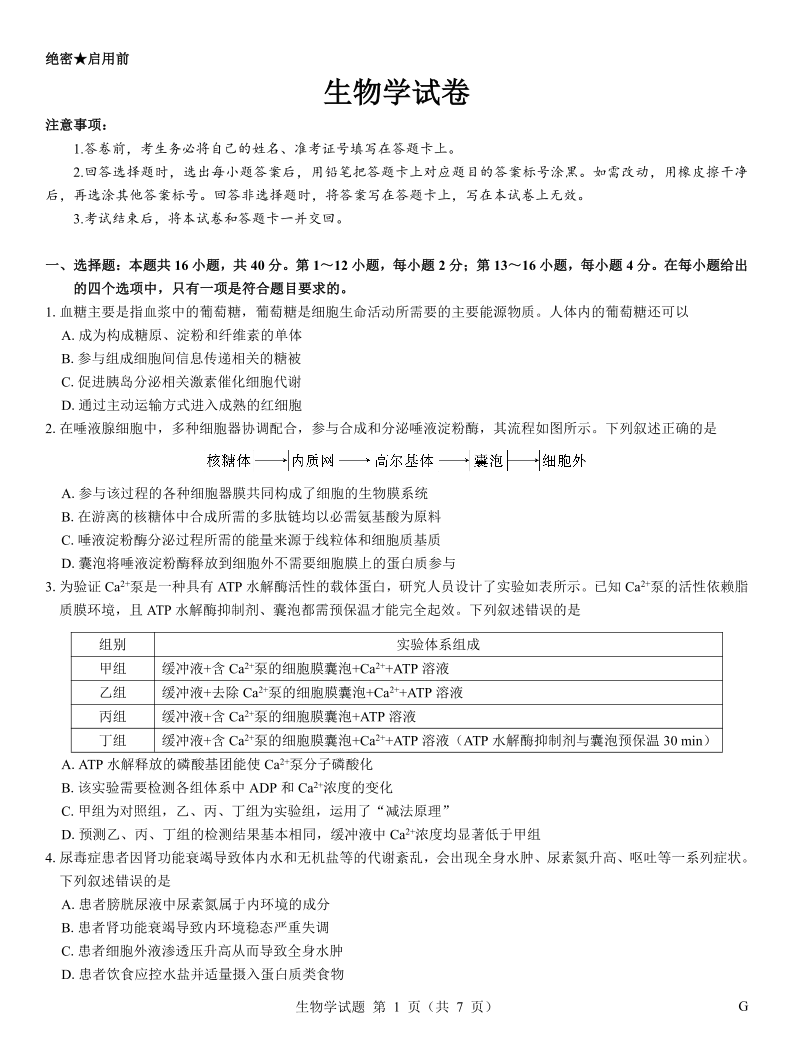 绝密★启用前

生物学试卷

注意事项：

1.答卷前，考生务必将自己的姓名、准考证号填写在答题卡上。

2.回答选择题时，选出每小题答案后，用铅笔把答题卡上对应题目的答案标号涂黑。如需改动，用橡皮擦干净后，再选涂其他答案标号。回答非选择题时，将答案写在答题卡上，写在本试卷上无效。

3.考试结束后，将本试卷和答题卡一并交回。

一、选择题：本题共 16 小题，共 40 分。第 1～12 小题，每小题 2 分；第 13～16 小题，每小题 4 分。在每小题给出的四个选项中，只有一项是符合题目要求的。

1. 血糖主要是指血浆中的葡萄糖，葡萄糖是细胞生命活动所需要的主要能源物质。人体内的葡萄糖还可以

A. 成为构成糖原、淀粉和纤维素的单体

B. 参与组成细胞间信息传递相关的糖被

C. 促进胰岛分泌相关激素催化细胞代谢

D. 通过主动运输方式进入成熟的红细胞

2. 在唾液腺细胞中，多种细胞器协调配合，参与合成和分泌唾液淀粉酶，其流程如图所示。下列叙述正确的是

核糖体 ⟶ 内质网 ⟶ 高尔基体 ⟶ 囊泡 ⟶ 细胞外

A. 参与该过程的各种细胞器膜共同构成了细胞的生物膜系统

B. 在游离的核糖体中合成所需的多肽链均以必需氨基酸为原料

C. 唾液淀粉酶分泌过程所需的能量来源于线粒体和细胞质基质

D. 囊泡将唾液淀粉酶释放到细胞外不需要细胞膜上的蛋白质参与

3. 为验证 $Ca^{2+}$泵是一种具有 ATP 水解酶活性的载体蛋白，研究人员设计了实验如表所示。已知 $Ca^{2+}$泵的活性依赖脂质膜环境，且 ATP 水解酶抑制剂、囊泡都需预保温才能完全起效。下列叙述错误的是

| 组别 | 实验体系组成 |
|---|---|
| 甲组 | 缓冲液+含 $Ca^{2+}$泵的细胞膜囊泡+$Ca^{2+}$+ATP 溶液 |
| 乙组 | 缓冲液+去除 $Ca^{2+}$泵的细胞膜囊泡+$Ca^{2+}$+ATP 溶液 |
| 丙组 | 缓冲液+含 $Ca^{2+}$泵的细胞膜囊泡+ATP 溶液 |
| 丁组 | 缓冲液+含 $Ca^{2+}$泵的细胞膜囊泡+$Ca^{2+}$+ATP 溶液（ATP 水解酶抑制剂与囊泡预保温 30 min） |

A. ATP 水解释放的磷酸基团能使 $Ca^{2+}$泵分子磷酸化

B. 该实验需要检测各组体系中 ADP 和 $Ca^{2+}$浓度的变化

C. 甲组为对照组，乙、丙、丁组为实验组，运用了“减法原理”

D. 预测乙、丙、丁组的检测结果基本相同，缓冲液中 $Ca^{2+}$浓度均显著低于甲组

4. 尿毒症患者因肾功能衰竭导致体内水和无机盐等的代谢紊乱，会出现全身水肿、尿素氮升高、呕吐等一系列症状。下列叙述错误的是

A. 患者膀胱尿液中尿素氮属于内环境的成分

B. 患者肾功能衰竭导致内环境稳态严重失调

C. 患者细胞外液渗透压升高从而导致全身水肿

D. 患者饮食应控水盐并适量摄入蛋白质类食物

生物学试题 第 1 页（共 7 页） G